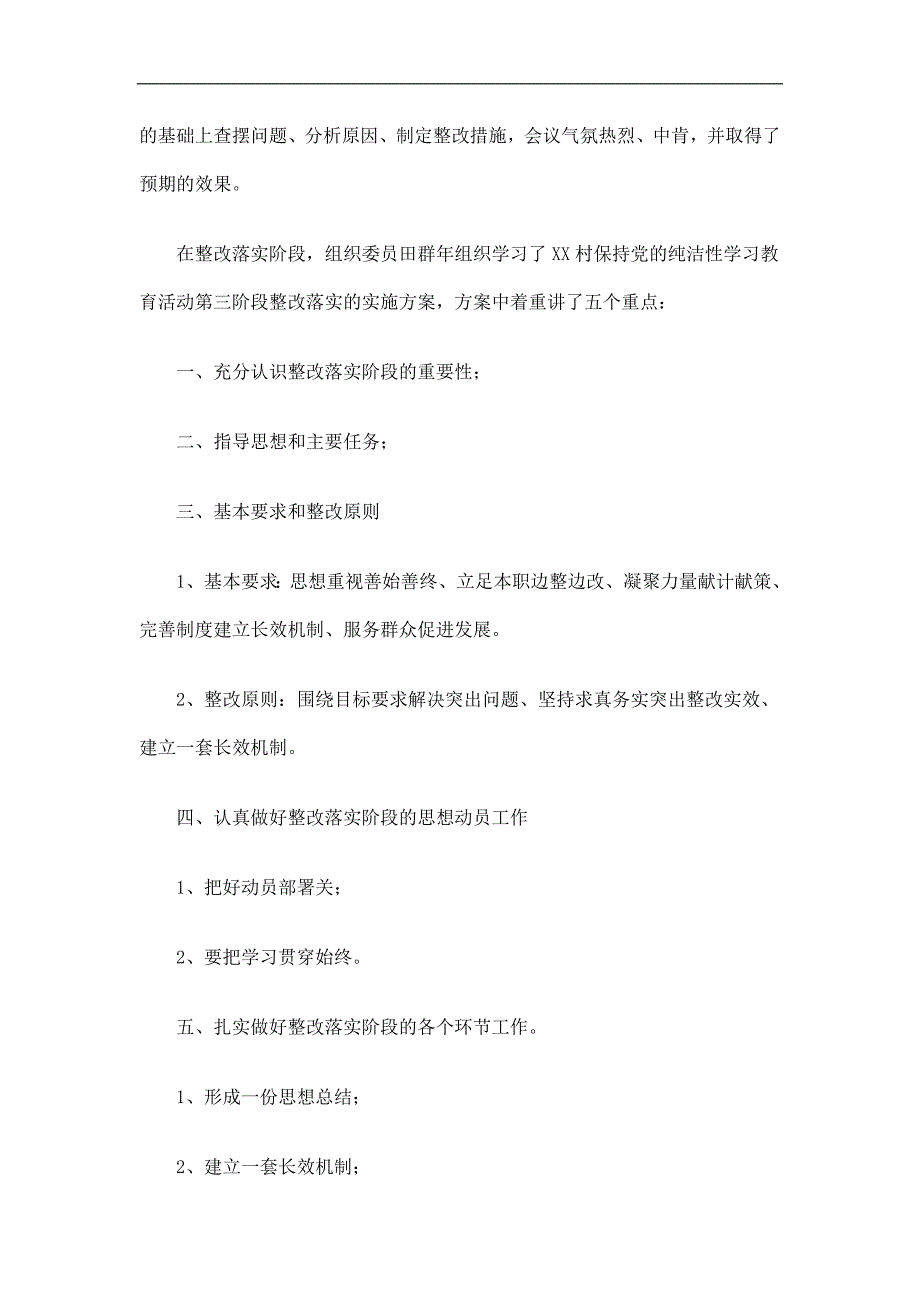 的基础上查摆问题、分析原因、制定整改措施，会议气氛热烈、中肯，并取得了预期的效果。

在整改落实阶段，组织委员田群年组织学习了XX村保持党的纯洁性学习教育活动第三阶段整改落实的实施方案，方案中着重讲了五个重点：

一、充分认识整改落实阶段的重要性；

二、指导思想和主要任务；

三、基本要求和整改原则

1、基本要求：思想重视善始善终、立足本职边整边改、凝聚力量献计献策、完善制度建立长效机制、服务群众促进发展。

2、整改原则：围绕目标要求解决突出问题、坚持求真务实突出整改实效、建立一套长效机制。

四、认真做好整改落实阶段的思想动员工作

1、把好动员部署关；

2、要把学习贯穿始终。

五、扎实做好整改落实阶段的各个环节工作。

1、形成一份思想总结；

2、建立一套长效机制；